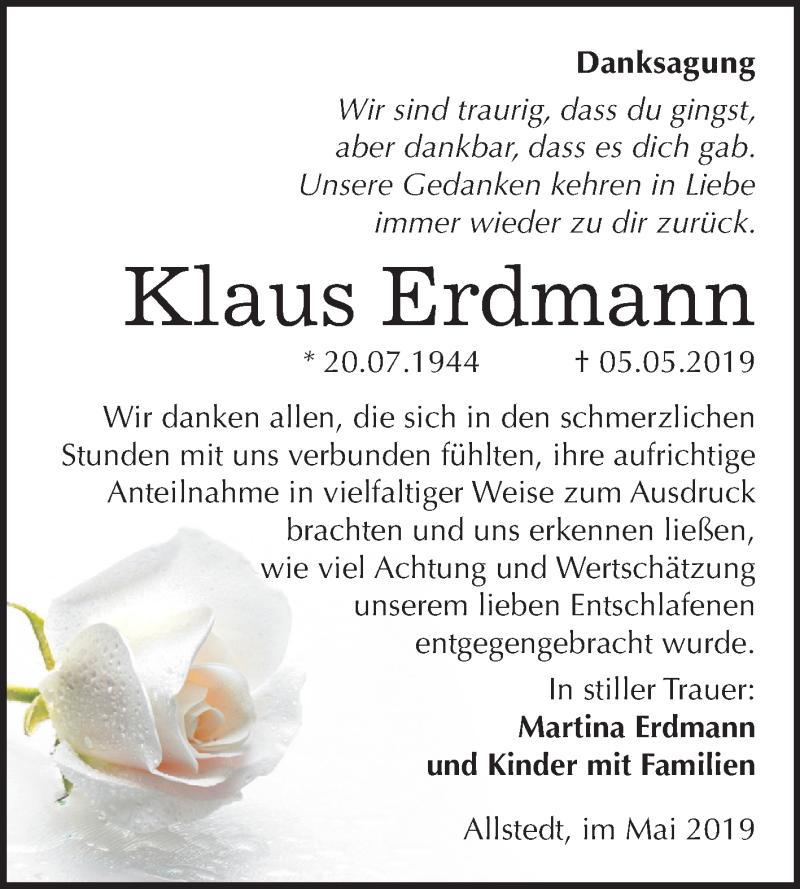 Danksagung

Wir sind traurig, dass du gingst, aber dankbar, dass es dich gab. Unsere Gedanken kehren in Liebe immer wieder zu dir zurück.

Klaus Erdmann

* 20.07.1944 † 05.05.2019

Wir danken allen, die sich in den schmerzlichen Stunden mit uns verbunden fühlten, ihre aufrichtige Anteilnahme in vielfaltiger Weise zum Ausdruck brachten und uns erkennen ließen, wie viel Achtung und Wertschätzung unserem lieben Entschlafenen entgegengebracht wurde.

In stiller Trauer:
Martina Erdmann
und Kinder mit Familien

Allstedt, im Mai 2019